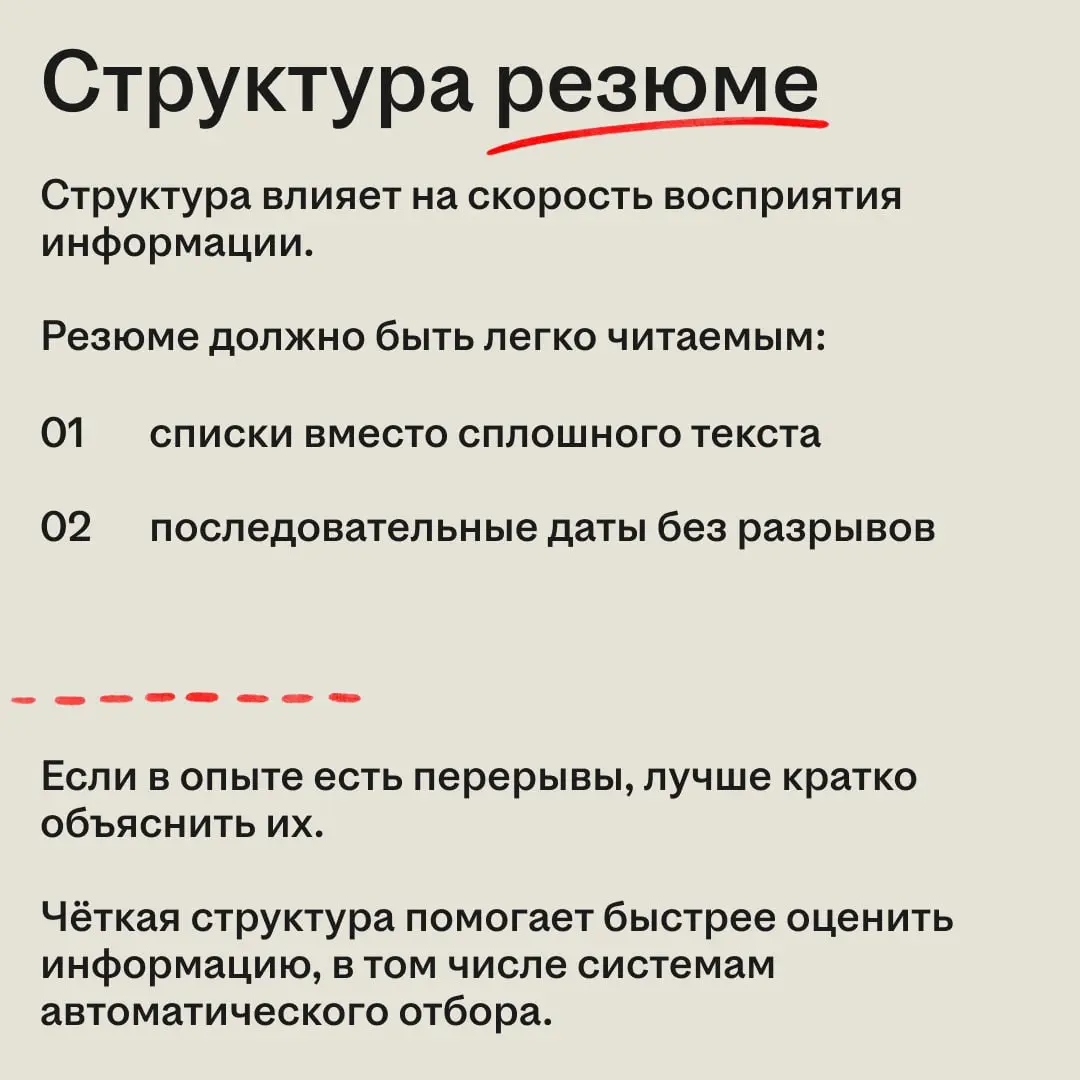 Структура резюме

Структура влияет на скорость восприятия информации.

Резюме должно быть легко читаемым:

01 списки вместо сплошного текста

02 последовательные даты без разрывов

Если в опыте есть перерывы, лучше кратко объяснить их.

Чёткая структура помогает быстрее оценить информацию, в том числе системам автоматического отбора.